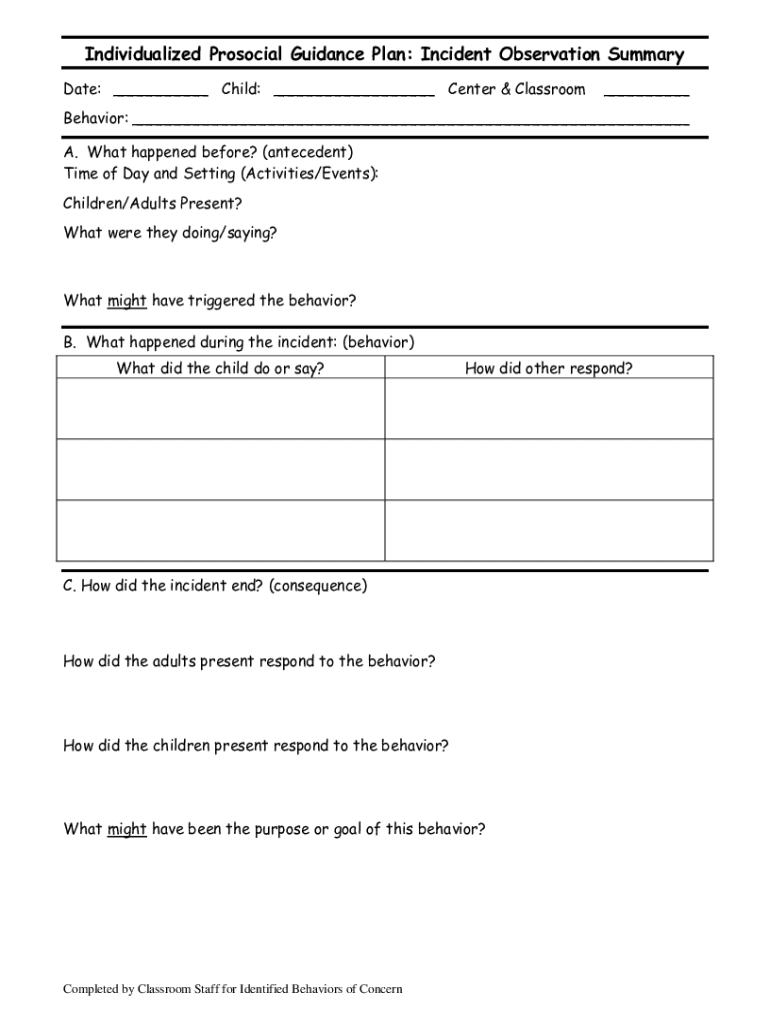 Individualized Prosocial Guidance Plan: Incident Observation Summary

Date: __________ Child: _________________ Center & Classroom _________

Behavior: ___________________________________________________________

A. What happened before? (antecedent)
Time of Day and Setting (Activities/Events):

Children/Adults Present?

What were they doing/saying?

What might have triggered the behavior?

B. What happened during the incident: (behavior)

| What did the child do or say? | How did other respond? |
|---|---|
| | |
| | |
| | |

C. How did the incident end? (consequence)

How did the adults present respond to the behavior?

How did the children present respond to the behavior?

What might have been the purpose or goal of this behavior?

Completed by Classroom Staff for Identified Behaviors of Concern